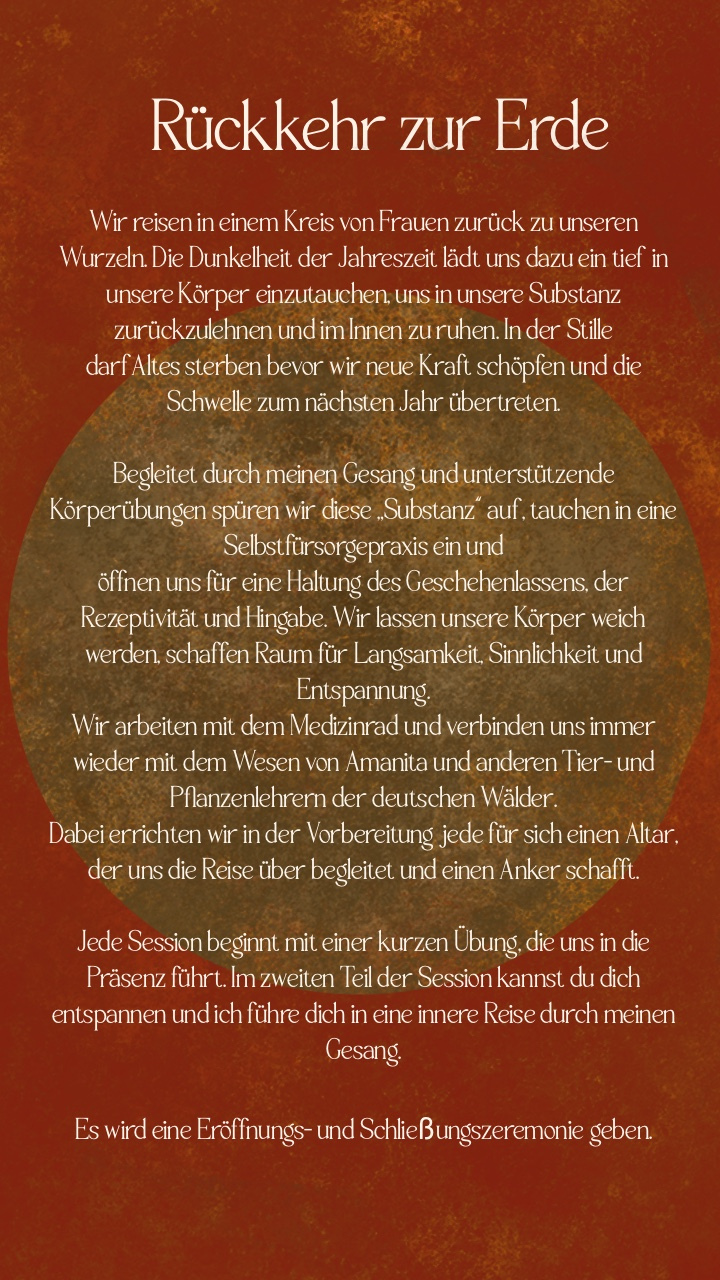 Rückkehr zur Erde

Wir reisen in einem Kreis von Frauen zurück zu unseren Wurzeln. Die Dunkelheit der Jahreszeit lädt uns dazu ein tief in unsere Körper einzutauchen, uns in unsere Substanz zurückzulehnen und im Innen zu ruhen. In der Stille darf Altes sterben bevor wir neue Kraft schöpfen und die Schwelle zum nächsten Jahr übertreten.

Begleitet durch meinen Gesang und unterstützende Körperübungen spüren wir diese „Substanz" auf, tauchen in eine Selbstfürsorgepraxis ein und
öffnen uns für eine Haltung des Geschehenlassens, der Rezeptivität und Hingabe. Wir lassen unsere Körper weich werden, schaffen Raum für Langsamkeit, Sinnlichkeit und Entspannung.
Wir arbeiten mit dem Medizinrad und verbinden uns immer wieder mit dem Wesen von Amanita und anderen Tier- und Pflanzenlehrern der deutschen Wälder.
Dabei errichten wir in der Vorbereitung jede für sich einen Altar, der uns die Reise über begleitet und einen Anker schafft.

Jede Session beginnt mit einer kurzen Übung, die uns in die Präsenz führt. Im zweiten Teil der Session kannst du dich entspannen und ich führe dich in eine innere Reise durch meinen Gesang.

Es wird eine Eröffnungs- und Schließungszeremonie geben.